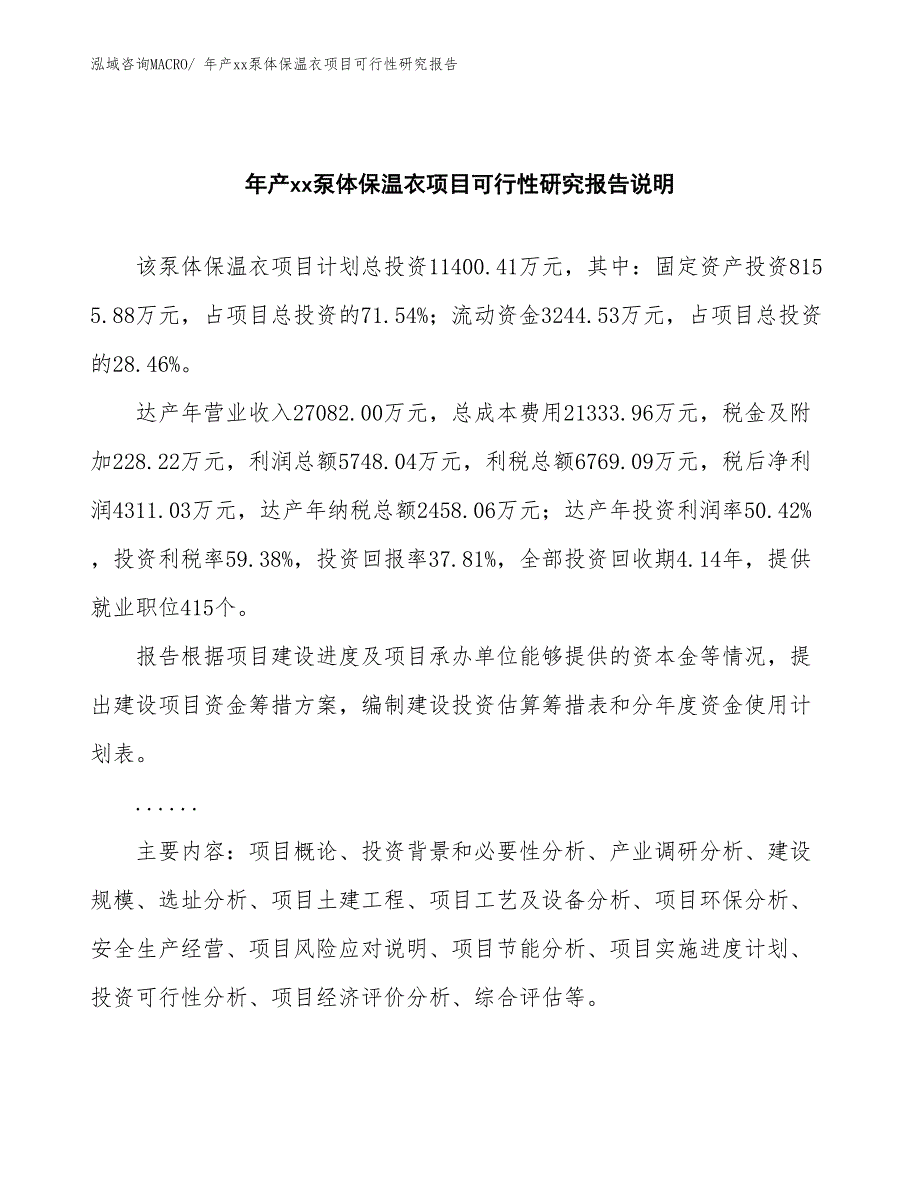 泓域咨询MACRO/ 年产xx泵体保温衣项目可行性研究报告

年产xx泵体保温衣项目可行性研究报告说明

该泵体保温衣项目计划总投资11400.41万元，其中：固定资产投资8155.88万元，占项目总投资的71.54%；流动资金3244.53万元，占项目总投资的28.46%。

达产年营业收入27082.00万元，总成本费用21333.96万元，税金及附加228.22万元，利润总额5748.04万元，利税总额6769.09万元，税后净利润4311.03万元，达产年纳税总额2458.06万元；达产年投资利润率50.42%，投资利税率59.38%，投资回报率37.81%，全部投资回收期4.14年，提供就业职位415个。

报告根据项目建设进度及项目承办单位能够提供的资本金等情况，提出建设项目资金筹措方案，编制建设投资估算筹措表和分年度资金使用计划表。

......

主要内容：项目概论、投资背景和必要性分析、产业调研分析、建设规模、选址分析、项目土建工程、项目工艺及设备分析、项目环保分析、安全生产经营、项目风险应对说明、项目节能分析、项目实施进度计划、投资可行性分析、项目经济评价分析、综合评估等。